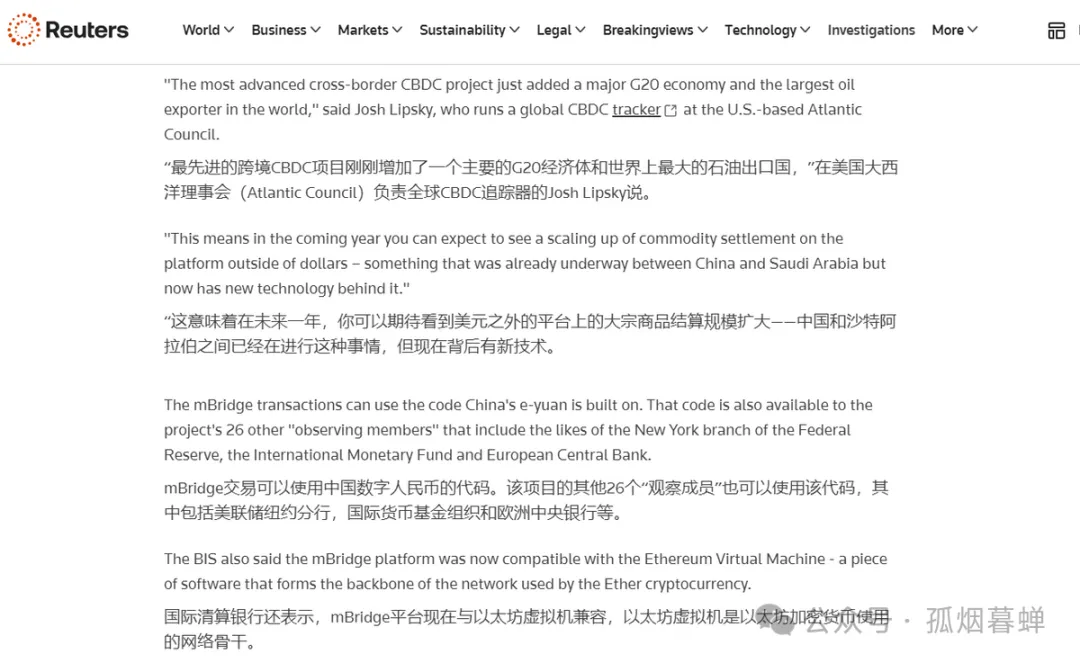 Reuters World Business Markets Sustainability Legal Breakingviews Technology Investigations More

"The most advanced cross-border CBDC project just added a major G20 economy and the largest oil exporter in the world," said Josh Lipsky, who runs a global CBDC tracker at the U.S.-based Atlantic Council.

“最先进的跨境CBDC项目刚刚增加了一个主要的G20经济体和世界上最大的石油出口国，”在美国大西洋理事会（Atlantic Council）负责全球CBDC追踪器的Josh Lipsky说。

"This means in the coming year you can expect to see a scaling up of commodity settlement on the platform outside of dollars – something that was already underway between China and Saudi Arabia but now has new technology behind it."

“这意味着在未来一年，你可以期待看到美元之外的平台上的大宗商品结算规模扩大——中国和沙特阿拉伯之间已经在进行这种事情，但现在背后有新技术。

The mBridge transactions can use the code China's e-yuan is built on. That code is also available to the project's 26 other "observing members" that include the likes of the New York branch of the Federal Reserve, the International Monetary Fund and European Central Bank.

mBridge交易可以使用中国数字人民币的代码。该项目的其他26个“观察成员”也可以使用该代码，其中包括美联储纽约分行，国际货币基金组织和欧洲中央银行等。

The BIS also said the mBridge platform was now compatible with the Ethereum Virtual Machine - a piece of software that forms the backbone of the network used by the Ether cryptocurrency.

国际清算银行还表示，mBridge平台现在与以太坊虚拟机兼容，以太坊虚拟机是以太坊加密货币使用的网络骨干。

公众号 · 孤烟暮蝉